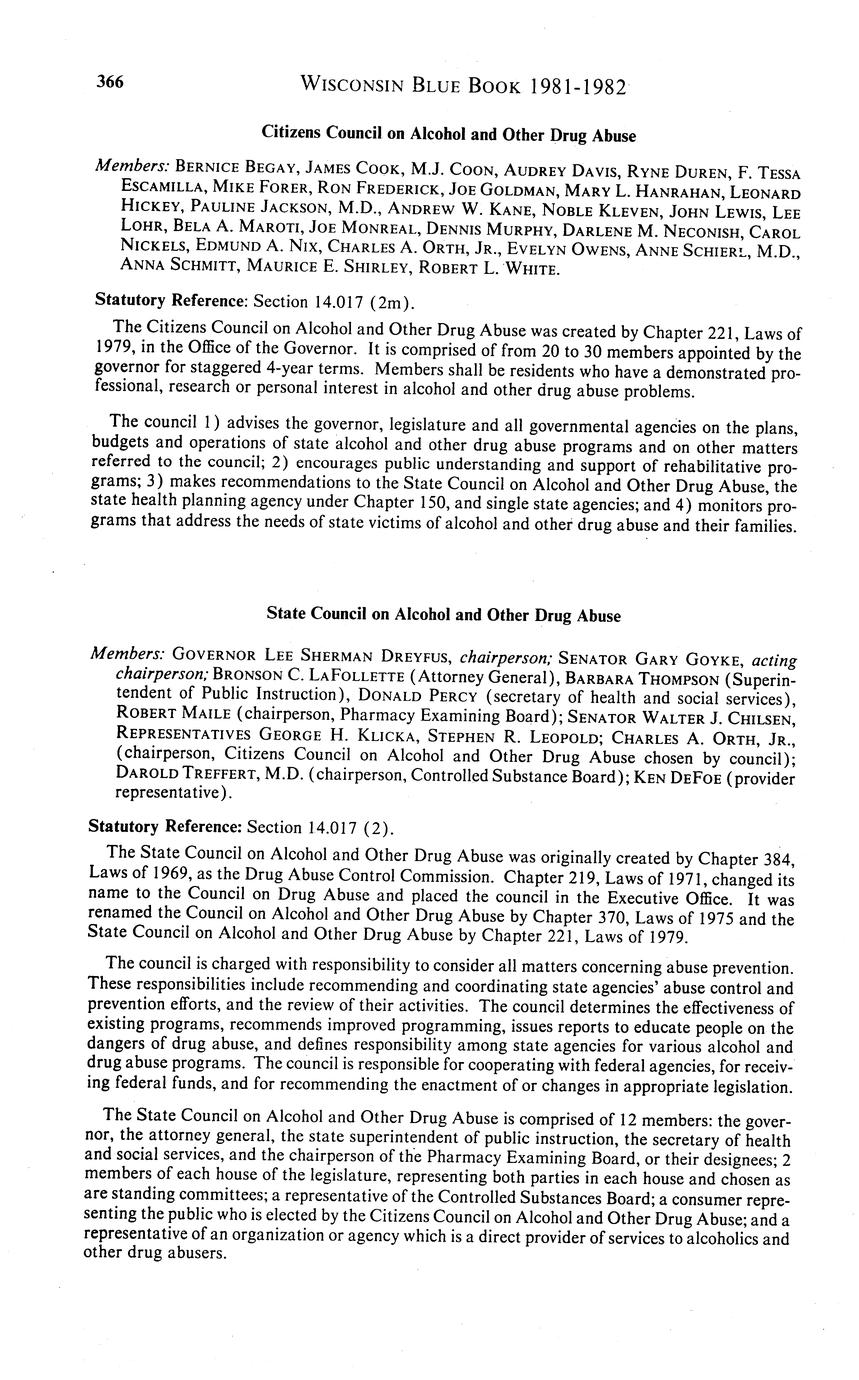 366 WISCONSIN BLUE BOOK 1981-1982

Citizens Council on Alcohol and Other Drug Abuse

Members: BERNICE BEGAY, JAMES COOK, M.J. COON, AUDREY DAVIS, RYNE DUREN, F. TESSA ESCAMILLA, MIKE FORER, RON FREDERICK, JOE GOLDMAN, MARY L. HANRAHAN, LEONARD HICKEY, PAULINE JACKSON, M.D., ANDREW W. KANE, NOBLE KLEVEN, JOHN LEWIS, LEE LOHR, BELA A. MAROTI, JOE MONREAL, DENNIS MURPHY, DARLENE M. NECONISH, CAROL NICKELS, EDMUND A. NIX, CHARLES A. ORTH, JR., EVELYN OWENS, ANNE SCHIERL, M.D., ANNA SCHMITT, MAURICE E. SHIRLEY, ROBERT L. WHITE.

Statutory Reference: Section 14.017 (2m).

The Citizens Council on Alcohol and Other Drug Abuse was created by Chapter 221, Laws of 1979, in the Office of the Governor. It is comprised of from 20 to 30 members appointed by the governor for staggered 4-year terms. Members shall be residents who have a demonstrated professional, research or personal interest in alcohol and other drug abuse problems.

The council 1) advises the governor, legislature and all governmental agencies on the plans, budgets and operations of state alcohol and other drug abuse programs and on other matters referred to the council; 2) encourages public understanding and support of rehabilitative programs; 3) makes recommendations to the State Council on Alcohol and Other Drug Abuse, the state health planning agency under Chapter 150, and single state agencies; and 4) monitors programs that address the needs of state victims of alcohol and other drug abuse and their families.

State Council on Alcohol and Other Drug Abuse

Members: GOVERNOR LEE SHERMAN DREYFUS, chairperson; SENATOR GARY GOYKE, acting chairperson; BRONSON C. LAFOLLETTE (Attorney General), BARBARA THOMPSON (Superintendent of Public Instruction), DONALD PERCY (secretary of health and social services), ROBERT MAILE (chairperson, Pharmacy Examining Board); SENATOR WALTER J. CHILSEN, REPRESENTATIVES GEORGE H. KLICKA, STEPHEN R. LEOPOLD; CHARLES A. ORTH, JR., (chairperson, Citizens Council on Alcohol and Other Drug Abuse chosen by council); DAROLD TREFFERT, M.D. (chairperson, Controlled Substance Board); KEN DEFOE (provider representative).

Statutory Reference: Section 14.017 (2).

The State Council on Alcohol and Other Drug Abuse was originally created by Chapter 384, Laws of 1969, as the Drug Abuse Control Commission. Chapter 219, Laws of 1971, changed its name to the Council on Drug Abuse and placed the council in the Executive Office. It was renamed the Council on Alcohol and Other Drug Abuse by Chapter 370, Laws of 1975 and the State Council on Alcohol and Other Drug Abuse by Chapter 221, Laws of 1979.

The council is charged with responsibility to consider all matters concerning abuse prevention. These responsibilities include recommending and coordinating state agencies' abuse control and prevention efforts, and the review of their activities. The council determines the effectiveness of existing programs, recommends improved programming, issues reports to educate people on the dangers of drug abuse, and defines responsibility among state agencies for various alcohol and drug abuse programs. The council is responsible for cooperating with federal agencies, for receiving federal funds, and for recommending the enactment of or changes in appropriate legislation.

The State Council on Alcohol and Other Drug Abuse is comprised of 12 members: the governor, the attorney general, the state superintendent of public instruction, the secretary of health and social services, and the chairperson of the Pharmacy Examining Board, or their designees; 2 members of each house of the legislature, representing both parties in each house and chosen as are standing committees; a representative of the Controlled Substances Board; a consumer representing the public who is elected by the Citizens Council on Alcohol and Other Drug Abuse; and a representative of an organization or agency which is a direct provider of services to alcoholics and other drug abusers.